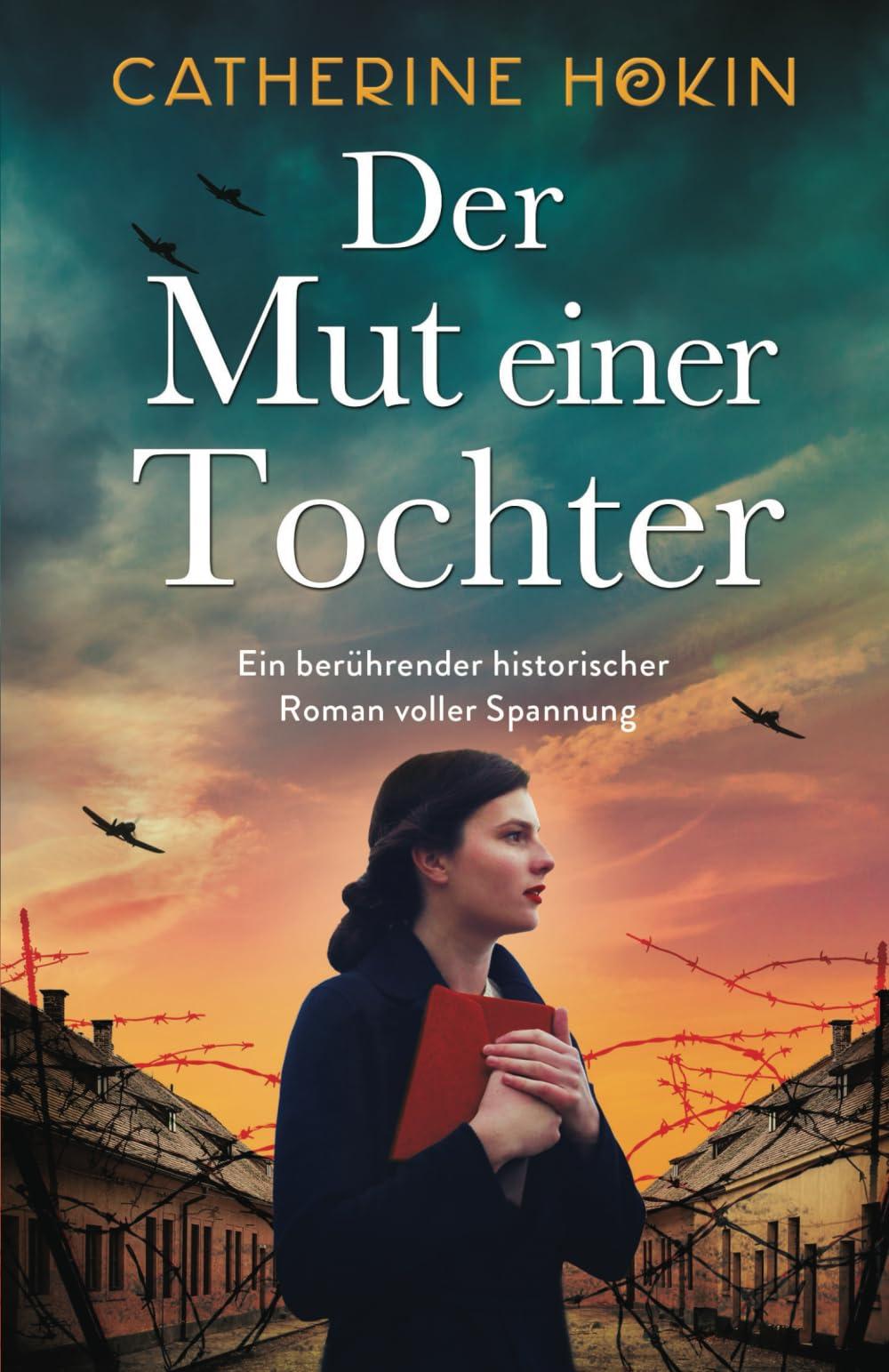 CATHERINE HOKIN

Der Mut einer Tochter

Ein berührender historischer Roman voller Spannung